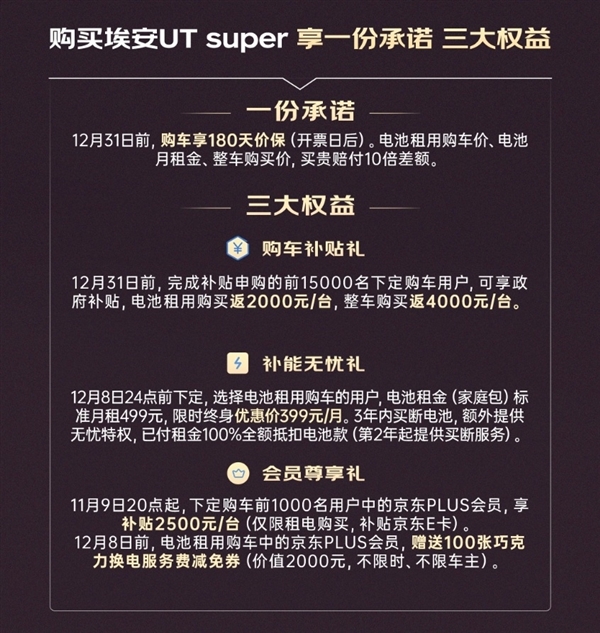 购买埃安UT super 享一份承诺 三大权益

一份承诺

12月31日前，购车享180天价保（开票日后）。电池租用购车价、电池月租金、整车购买价，买贵赔付10倍差额。

三大权益

¥ 购车补贴礼

12月31日前，完成补贴申购的前15000名下定购车用户，可享政府补贴，电池租用购买返2000元/台，整车购买返4000元/台。

补能无忧礼

12月8日24点前下定，选择电池租用购车的用户，电池租金（家庭包）标准月租499元，限时终身优惠价399元/月。3年内买断电池，额外提供无忧特权，已付租金100%全额抵扣电池款（第2年起提供买断服务）。

会员尊享礼

11月9日20点起，下定购车前1000名用户中的京东PLUS会员，享补贴2500元/台（仅限租电购买，补贴京东E卡）。
12月8日前，电池租用购车中的京东PLUS会员，赠送100张巧克力换电服务费减免券（价值2000元，不限时、不限车主）。